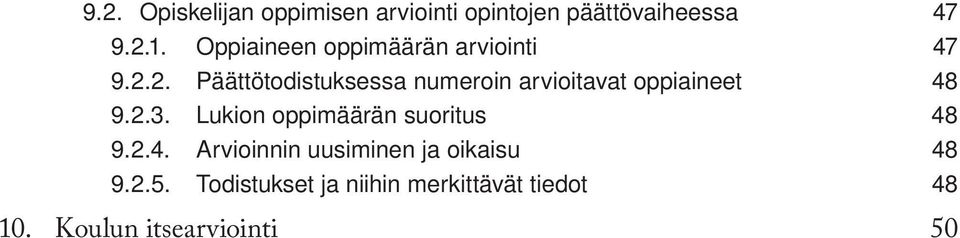 9.2. Opiskelijan oppimisen arviointi opintojen päättövaiheessa 47
9.2.1. Oppiaineen oppimäärän arviointi 47
9.2.2. Päättötodistuksessa numeroin arvioitavat oppiaineet 48
9.2.3. Lukion oppimäärän suoritus 48
9.2.4. Arvioinnin uusiminen ja oikaisu 48
9.2.5. Todistukset ja niihin merkittävät tiedot 48
10. Koulun itsearviointi 50